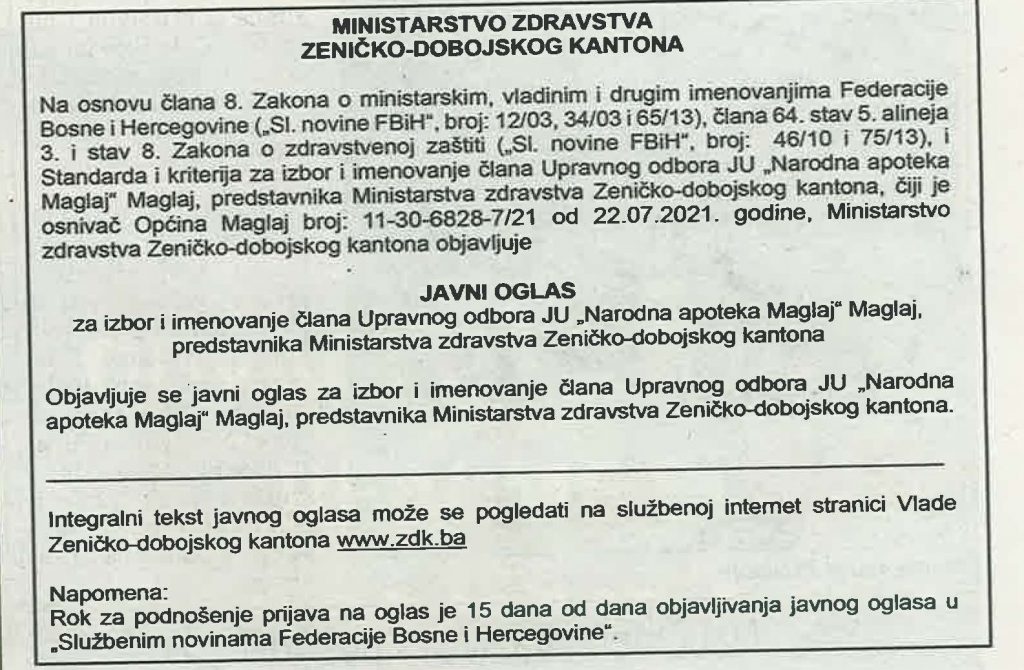 MINISTARSTVO ZDRAVSTVA
ZENIČKO-DOBOJSKOG KANTONA

Na osnovu člana 8. Zakona o ministarskim, vladinim i drugim imenovanjima Federacije Bosne i Hercegovine („Sl. novine FBiH", broj: 12/03, 34/03 i 65/13), člana 64. stav 5. alineja 3. i stav 8. Zakona o zdravstvenoj zaštiti („Sl. novine FBiH", broj: 46/10 i 75/13), i Standarda i kriterija za izbor i imenovanje člana Upravnog odbora JU „Narodna apoteka Maglaj" Maglaj, predstavnika Ministarstva zdravstva Zeničko-dobojskog kantona, čiji je osnivač Općina Maglaj broj: 11-30-6828-7/21 od 22.07.2021. godine, Ministarstvo zdravstva Zeničko-dobojskog kantona objavljuje

JAVNI OGLAS
za izbor i imenovanje člana Upravnog odbora JU „Narodna apoteka Maglaj" Maglaj, predstavnika Ministarstva zdravstva Zeničko-dobojskog kantona

Objavljuje se javni oglas za izbor i imenovanje člana Upravnog odbora JU „Narodna apoteka Maglaj" Maglaj, predstavnika Ministarstva zdravstva Zeničko-dobojskog kantona.

Integralni tekst javnog oglasa može se pogledati na službenoj internet stranici Vlade Zeničko-dobojskog kantona www.zdk.ba

Napomena:
Rok za podnošenje prijava na oglas je 15 dana od dana objavljivanja javnog oglasa u „Službenim novinama Federacije Bosne i Hercegovine".